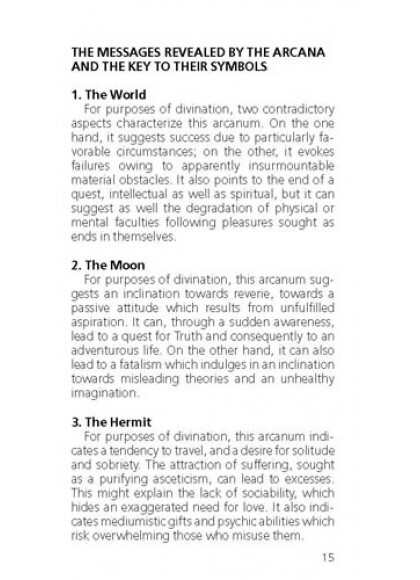 THE MESSAGES REVEALED BY THE ARCANA AND THE KEY TO THEIR SYMBOLS

1. The World
For purposes of divination, two contradictory aspects characterize this arcanum. On the one hand, it suggests success due to particularly favorable circumstances; on the other, it evokes failures owing to apparently insurmountable material obstacles. It also points to the end of a quest, intellectual as well as spiritual, but it can suggest as well the degradation of physical or mental faculties following pleasures sought as ends in themselves.

2. The Moon
For purposes of divination, this arcanum suggests an inclination towards reverie, towards a passive attitude which results from unfulfilled aspiration. It can, through a sudden awareness, lead to a quest for Truth and consequently to an adventurous life. On the other hand, it can also lead to a fatalism which indulges in an inclination towards misleading theories and an unhealthy imagination.

3. The Hermit
For purposes of divination, this arcanum indicates a tendency to travel, and a desire for solitude and sobriety. The attraction of suffering, sought as a purifying asceticism, can lead to excesses. This might explain the lack of sociability, which hides an exaggerated need for love. It also indicates mediumistic gifts and psychic abilities which risk overwhelming those who misuse them.

15